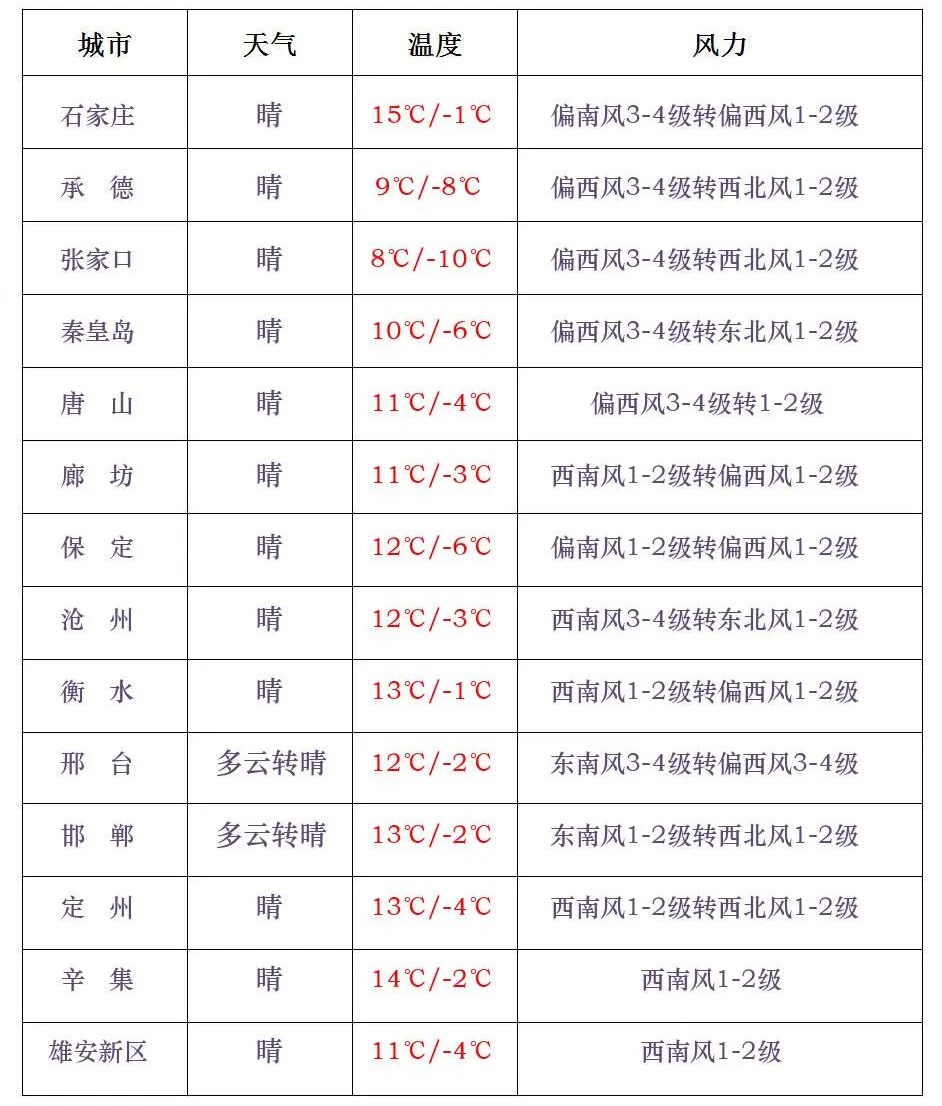 | 城市 | 天气 | 温度 | 风力 |
|---|---|---|---|
| 石家庄 | 晴 | 15℃/-1℃ | 偏南风3-4级转偏西风1-2级 |
| 承 德 | 晴 | 9℃/-8℃ | 偏西风3-4级转西北风1-2级 |
| 张家口 | 晴 | 8℃/-10℃ | 偏西风3-4级转西北风1-2级 |
| 秦皇岛 | 晴 | 10℃/-6℃ | 偏西风3-4级转东北风1-2级 |
| 唐 山 | 晴 | 11℃/-4℃ | 偏西风3-4级转1-2级 |
| 廊 坊 | 晴 | 11℃/-3℃ | 西南风1-2级转偏西风1-2级 |
| 保 定 | 晴 | 12℃/-6℃ | 偏南风1-2级转偏西风1-2级 |
| 沧 州 | 晴 | 12℃/-3℃ | 西南风3-4级转东北风1-2级 |
| 衡 水 | 晴 | 13℃/-1℃ | 西南风1-2级转偏西风1-2级 |
| 邢 台 | 多云转晴 | 12℃/-2℃ | 东南风3-4级转偏西风3-4级 |
| 邯 郸 | 多云转晴 | 13℃/-2℃ | 东南风1-2级转西北风1-2级 |
| 定 州 | 晴 | 13℃/-4℃ | 西南风1-2级转西北风1-2级 |
| 辛 集 | 晴 | 14℃/-2℃ | 西南风1-2级 |
| 雄安新区 | 晴 | 11℃/-4℃ | 西南风1-2级 |